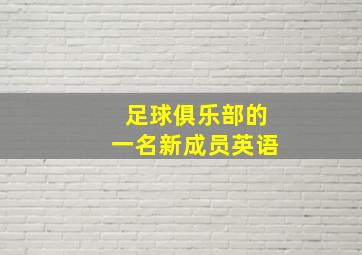 足球俱乐部的
一名新成员英语